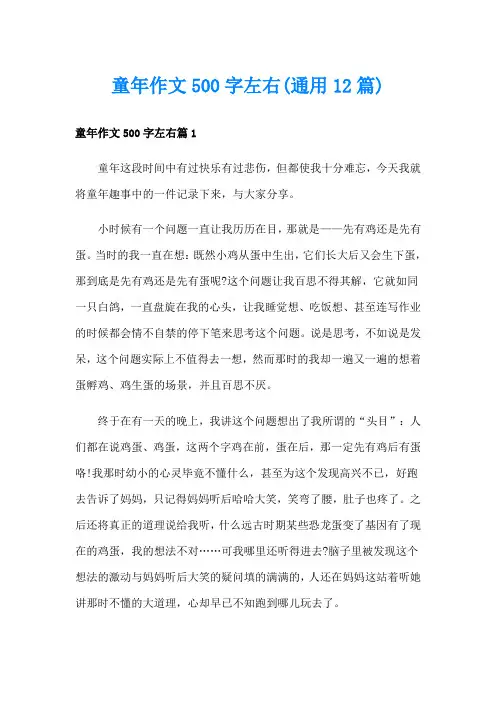 童年作文500字左右(通用12篇)

童年作文500字左右篇1

童年这段时间中有过快乐有过悲伤，但都使我十分难忘，今天我就将童年趣事中的一件记录下来，与大家分享。

小时候有一个问题一直让我历历在目，那就是——先有鸡还是先有蛋。当时的我一直在想：既然小鸡从蛋中生出，它们长大后又会生下蛋，那到底是先有鸡还是先有蛋呢?这个问题让我百思不得其解，它就如同一只白鸽，一直盘旋在我的心头，让我睡觉想、吃饭想、甚至连写作业的时候都会情不自禁的停下笔来思考这个问题。说是思考，不如说是发呆，这个问题实际上不值得去一想，然而那时的我却一遍又一遍的想着蛋孵鸡、鸡生蛋的场景，并且百思不厌。

终于在有一天的晚上，我讲这个问题想出了我所谓的“头目”：人们都在说鸡蛋、鸡蛋，这两个字鸡在前，蛋在后，那一定先有鸡后有蛋咯!我那时幼小的心灵毕竟不懂什么，甚至为这个发现高兴不已，好跑去告诉了妈妈，只记得妈妈听后哈哈大笑，笑弯了腰，肚子也疼了。之后还将真正的道理说给我听，什么远古时期某些恐龙蛋变了基因有了现在的鸡蛋，我的想法不对……可我哪里还听得进去?脑子里被发现这个想法的激动与妈妈听后大笑的疑问填的满满的，人还在妈妈这站着听她讲那时不懂的大道理，心却早已不知跑到哪儿玩去了。